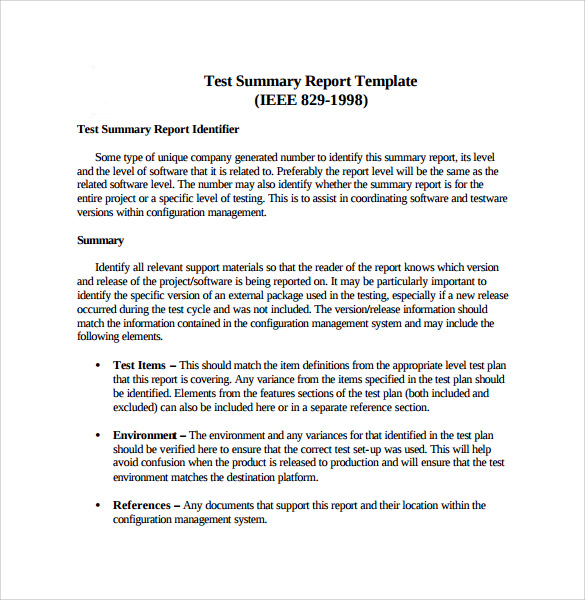 Test Summary Report Template
(IEEE 829-1998)

Test Summary Report Identifier

Some type of unique company generated number to identify this summary report, its level and the level of software that it is related to. Preferably the report level will be the same as the related software level. The number may also identify whether the summary report is for the entire project or a specific level of testing. This is to assist in coordinating software and testware versions within configuration management.

Summary

Identify all relevant support materials so that the reader of the report knows which version and release of the project/software is being reported on. It may be particularly important to identify the specific version of an external package used in the testing, especially if a new release occurred during the test cycle and was not included. The version/release information should match the information contained in the configuration management system and may include the following elements.

• Test Items – This should match the item definitions from the appropriate level test plan that this report is covering. Any variance from the items specified in the test plan should be identified. Elements from the features sections of the test plan (both included and excluded) can also be included here or in a separate reference section.

• Environment – The environment and any variances for that identified in the test plan should be verified here to ensure that the correct test set-up was used. This will help avoid confusion when the product is released to production and will ensure that the test environment matches the destination platform.

• References – Any documents that support this report and their location within the configuration management system.